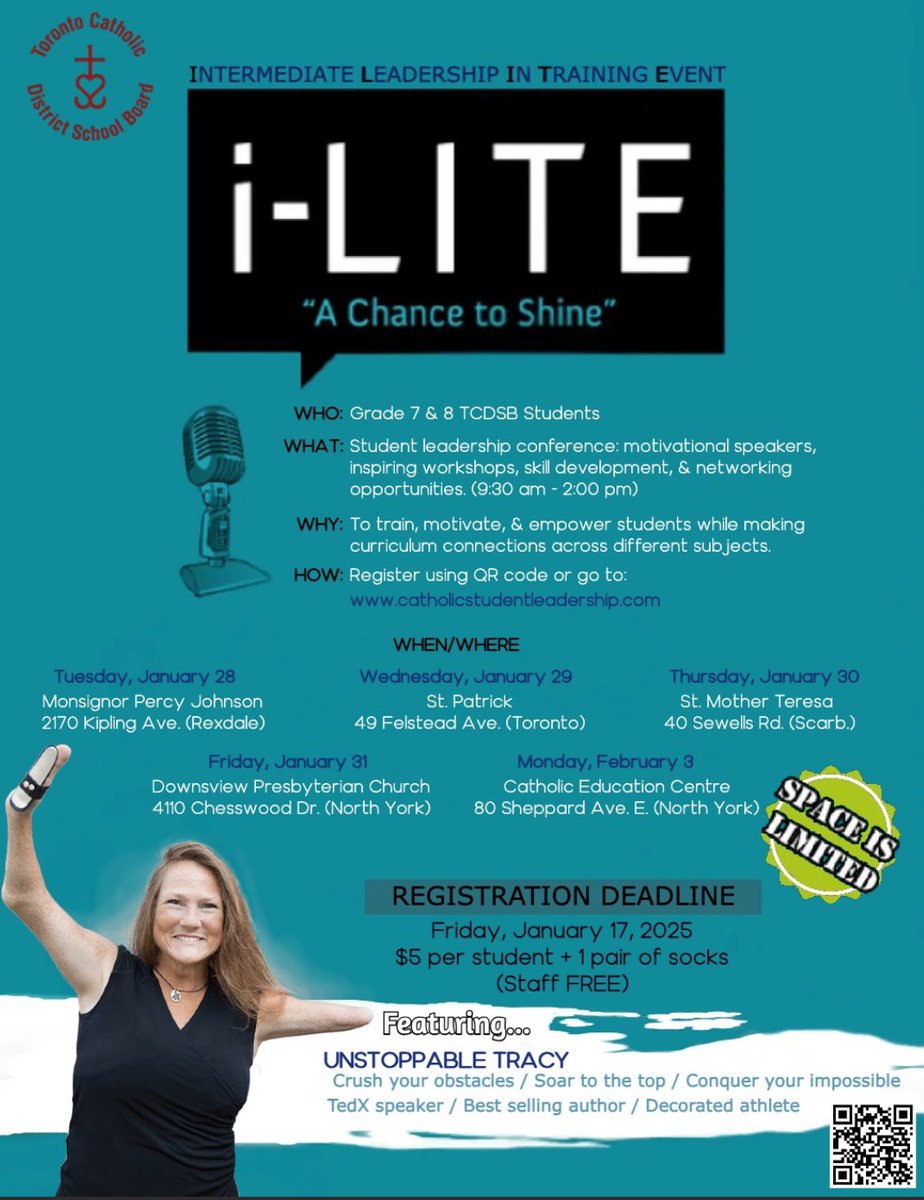 Toronto Catholic District School Board

INTERMEDIATE LEADERSHIP IN TRAINING EVENT

i-LITE

"A Chance to Shine"

WHO: Grade 7 & 8 TCDSB Students

WHAT: Student leadership conference: motivational speakers, inspiring workshops, skill development, & networking opportunities. (9:30 am - 2:00 pm)

WHY: To train, motivate, & empower students while making curriculum connections across different subjects.

HOW: Register using QR code or go to: www.catholicstudentleadership.com

WHEN/WHERE

Tuesday, January 28
Monsignor Percy Johnson
2170 Kipling Ave. (Rexdale)

Wednesday, January 29
St. Patrick
49 Felstead Ave. (Toronto)

Thursday, January 30
St. Mother Teresa
40 Sewells Rd. (Scarb.)

Friday, January 31
Downsview Presbyterian Church
4110 Chesswood Dr. (North York)

Monday, February 3
Catholic Education Centre
80 Sheppard Ave. E. (North York)

SPACE IS LIMITED

REGISTRATION DEADLINE
Friday, January 17, 2025
$5 per student + 1 pair of socks
(Staff FREE)

Featuring...
UNSTOPPABLE TRACY
Crush your obstacles / Soar to the top / Conquer your impossible
TedX speaker / Best selling author / Decorated athlete